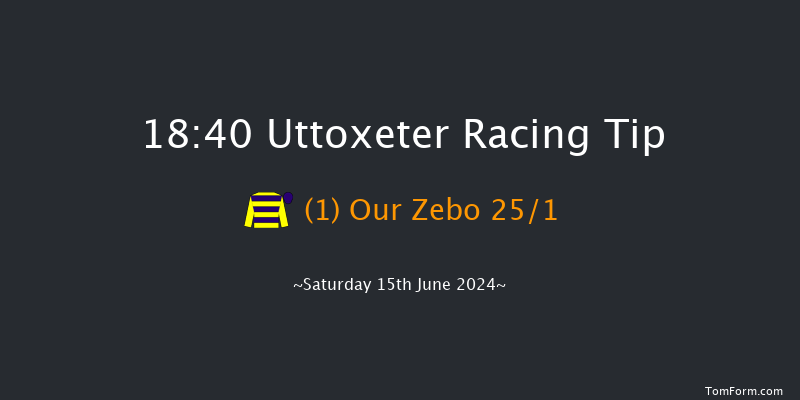 18:40 Uttoxeter Racing Tip

(1) Our Zebo 25/1

~Saturday 15th June 2024~

TomForm.com